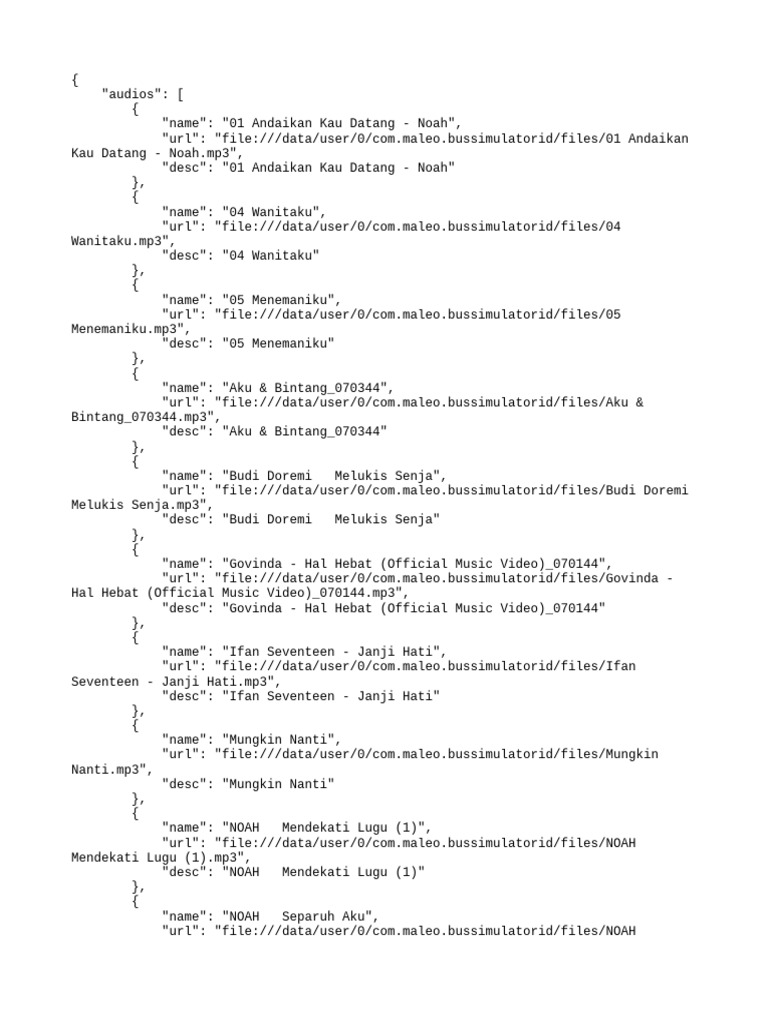 {
    "audios": [
        {
            "name": "01 Andaikan Kau Datang - Noah",
            "url": "file:///data/user/0/com.maleo.bussimulatorid/files/01 Andaikan Kau Datang - Noah.mp3",
            "desc": "01 Andaikan Kau Datang - Noah"
        },
        {
            "name": "04 Wanitaku",
            "url": "file:///data/user/0/com.maleo.bussimulatorid/files/04 Wanitaku.mp3",
            "desc": "04 Wanitaku"
        },
        {
            "name": "05 Menemaniku",
            "url": "file:///data/user/0/com.maleo.bussimulatorid/files/05 Menemaniku.mp3",
            "desc": "05 Menemaniku"
        },
        {
            "name": "Aku & Bintang_070344",
            "url": "file:///data/user/0/com.maleo.bussimulatorid/files/Aku & Bintang_070344.mp3",
            "desc": "Aku & Bintang_070344"
        },
        {
            "name": "Budi Doremi   Melukis Senja",
            "url": "file:///data/user/0/com.maleo.bussimulatorid/files/Budi Doremi Melukis Senja.mp3",
            "desc": "Budi Doremi   Melukis Senja"
        },
        {
            "name": "Govinda - Hal Hebat (Official Music Video)_070144",
            "url": "file:///data/user/0/com.maleo.bussimulatorid/files/Govinda - Hal Hebat (Official Music Video)_070144.mp3",
            "desc": "Govinda - Hal Hebat (Official Music Video)_070144"
        },
        {
            "name": "Ifan Seventeen - Janji Hati",
            "url": "file:///data/user/0/com.maleo.bussimulatorid/files/Ifan Seventeen - Janji Hati.mp3",
            "desc": "Ifan Seventeen - Janji Hati"
        },
        {
            "name": "Mungkin Nanti",
            "url": "file:///data/user/0/com.maleo.bussimulatorid/files/Mungkin Nanti.mp3",
            "desc": "Mungkin Nanti"
        },
        {
            "name": "NOAH   Mendekati Lugu (1)",
            "url": "file:///data/user/0/com.maleo.bussimulatorid/files/NOAH Mendekati Lugu (1).mp3",
            "desc": "NOAH   Mendekati Lugu (1)"
        },
        {
            "name": "NOAH   Separuh Aku",
            "url": "file:///data/user/0/com.maleo.bussimulatorid/files/NOAH